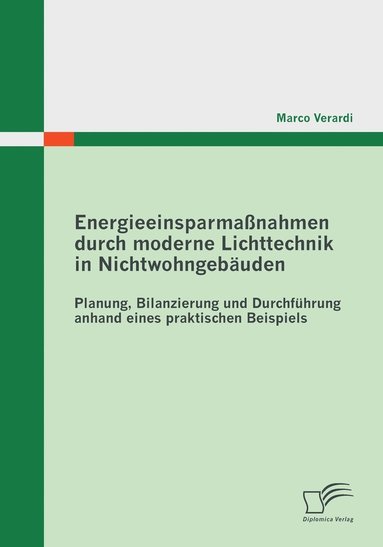 Marco Verardi

Energieeinsparmaßnahmen durch moderne Lichttechnik in Nichtwohngebäuden

Planung, Bilanzierung und Durchführung anhand eines praktischen Beispiels

Diplomica Verlag